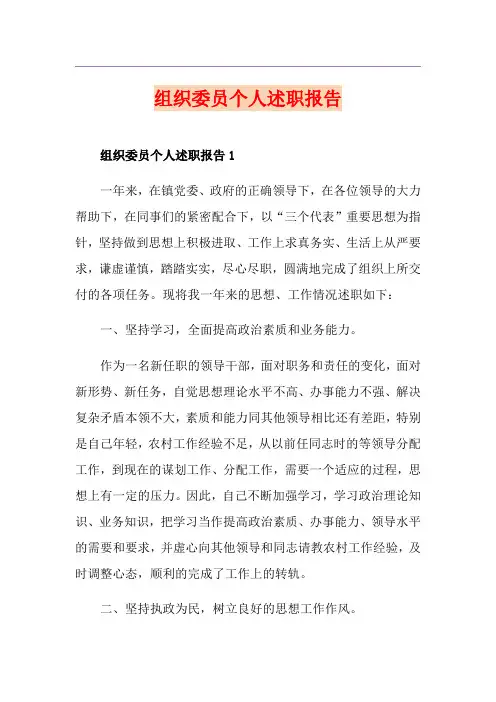 组织委员个人述职报告

组织委员个人述职报告 1

一年来，在镇党委、政府的正确领导下，在各位领导的大力帮助下，在同事们的紧密配合下，以“三个代表”重要思想为指针，坚持做到思想上积极进取、工作上求真务实、生活上从严要求，谦虚谨慎，踏踏实实，尽心尽职，圆满地完成了组织上所交付的各项任务。现将我一年来的思想、工作情况述职如下：

一、坚持学习，全面提高政治素质和业务能力。

作为一名新任职的领导干部，面对职务和责任的变化，面对新形势、新任务，自觉思想理论水平不高、办事能力不强、解决复杂矛盾本领不大，素质和能力同其他领导相比还有差距，特别是自己年轻，农村工作经验不足，从以前任同志时的等领导分配工作，到现在的谋划工作、分配工作，需要一个适应的过程，思想上有一定的压力。因此，自己不断加强学习，学习政治理论知识、业务知识，把学习当作提高政治素质、办事能力、领导水平的需要和要求，并虚心向其他领导和同志请教农村工作经验，及时调整心态，顺利的完成了工作上的转轨。

二、坚持执政为民，树立良好的思想工作作风。